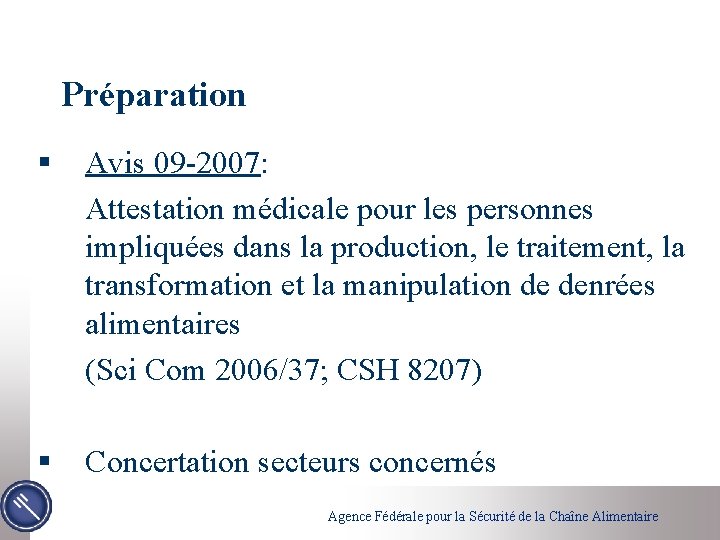 Préparation

▪ Avis 09-2007:

Attestation médicale pour les personnes impliquées dans la production, le traitement, la transformation et la manipulation de denrées alimentaires

(Sci Com 2006/37; CSH 8207)

▪ Concertation secteurs concernés

Agence Fédérale pour la Sécurité de la Chaîne Alimentaire